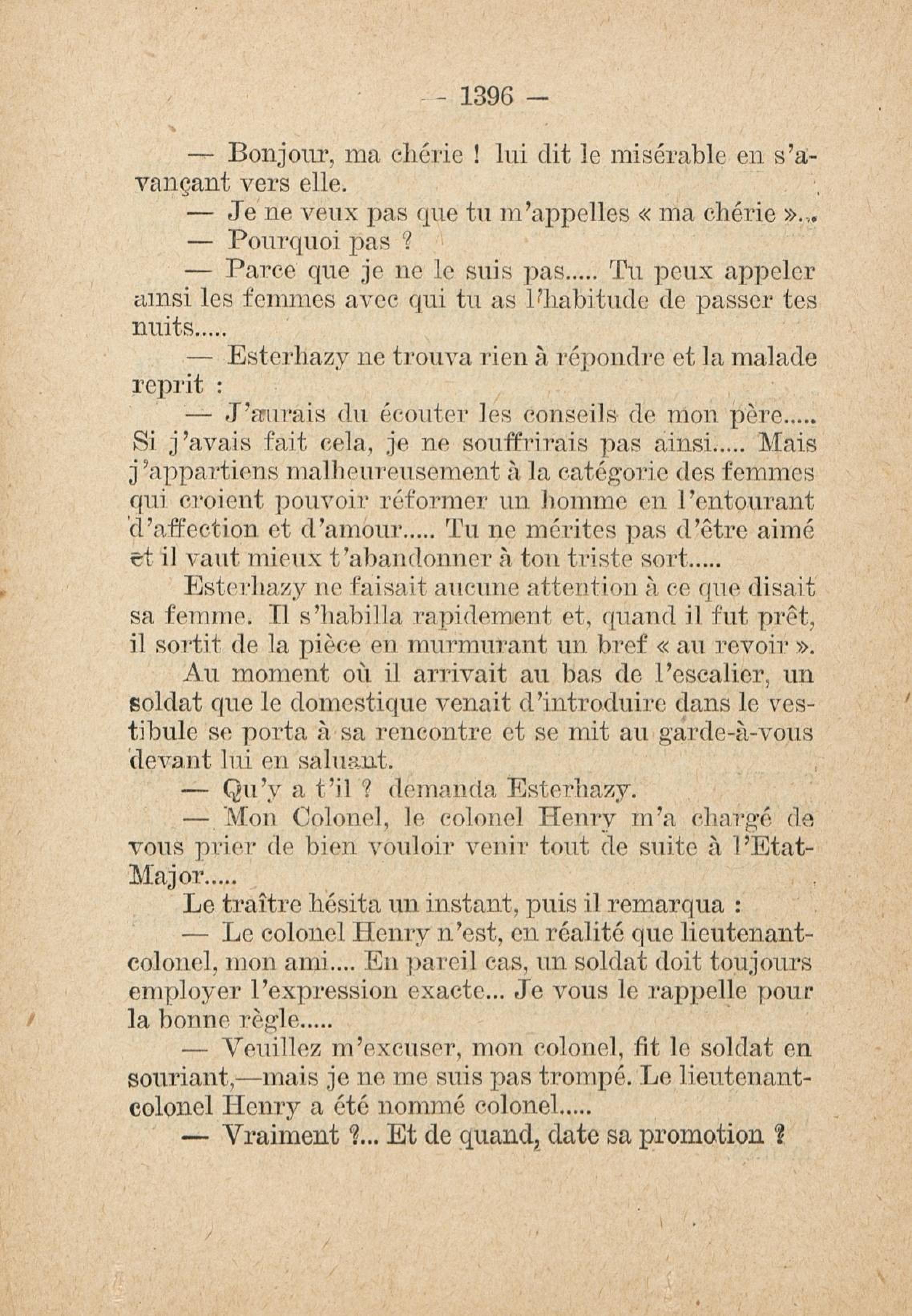 — 1396 —

— Bonjour, ma chérie ! lui dit le misérable en s'avançant vers elle.

— Je ne veux pas que tu m'appelles « ma chérie »...

— Pourquoi pas ?

— Parce que je ne le suis pas..... Tu peux appeler ainsi les femmes avec qui tu as l'habitude de passer tes nuits.....

— Esterhazy ne trouva rien à répondre et la malade reprit :

— J'aurais du écouter les conseils de mon père..... Si j'avais fait cela, je ne souffrirais pas ainsi..... Mais j'appartiens malheureusement à la catégorie des femmes qui croient pouvoir réformer un homme en l'entourant d'affection et d'amour..... Tu ne mérites pas d'être aimé et il vaut mieux t'abandonner à ton triste sort.....

Esterhazy ne faisait aucune attention à ce que disait sa femme. Il s'habilla rapidement et, quand il fut prêt, il sortit de la pièce en murmurant un bref « au revoir ».

Au moment où il arrivait au bas de l'escalier, un soldat que le domestique venait d'introduire dans le vestibule se porta à sa rencontre et se mit au garde-à-vous devant lui en saluant.

— Qu'y a t'il ? demanda Esterhazy.

— Mon Colonel, le colonel Henry m'a chargé de vous prier de bien vouloir venir tout de suite à l'Etat-Major.....

Le traître hésita un instant, puis il remarqua :

— Le colonel Henry n'est, en réalité que lieutenant-colonel, mon ami.... En pareil cas, un soldat doit toujours employer l'expression exacte... Je vous le rappelle pour la bonne règle.....

— Veuillez m'excuser, mon colonel, fit le soldat en souriant,—mais je ne me suis pas trompé. Le lieutenant-colonel Henry a été nommé colonel.....

— Vraiment ?... Et de quand, date sa promotion ?